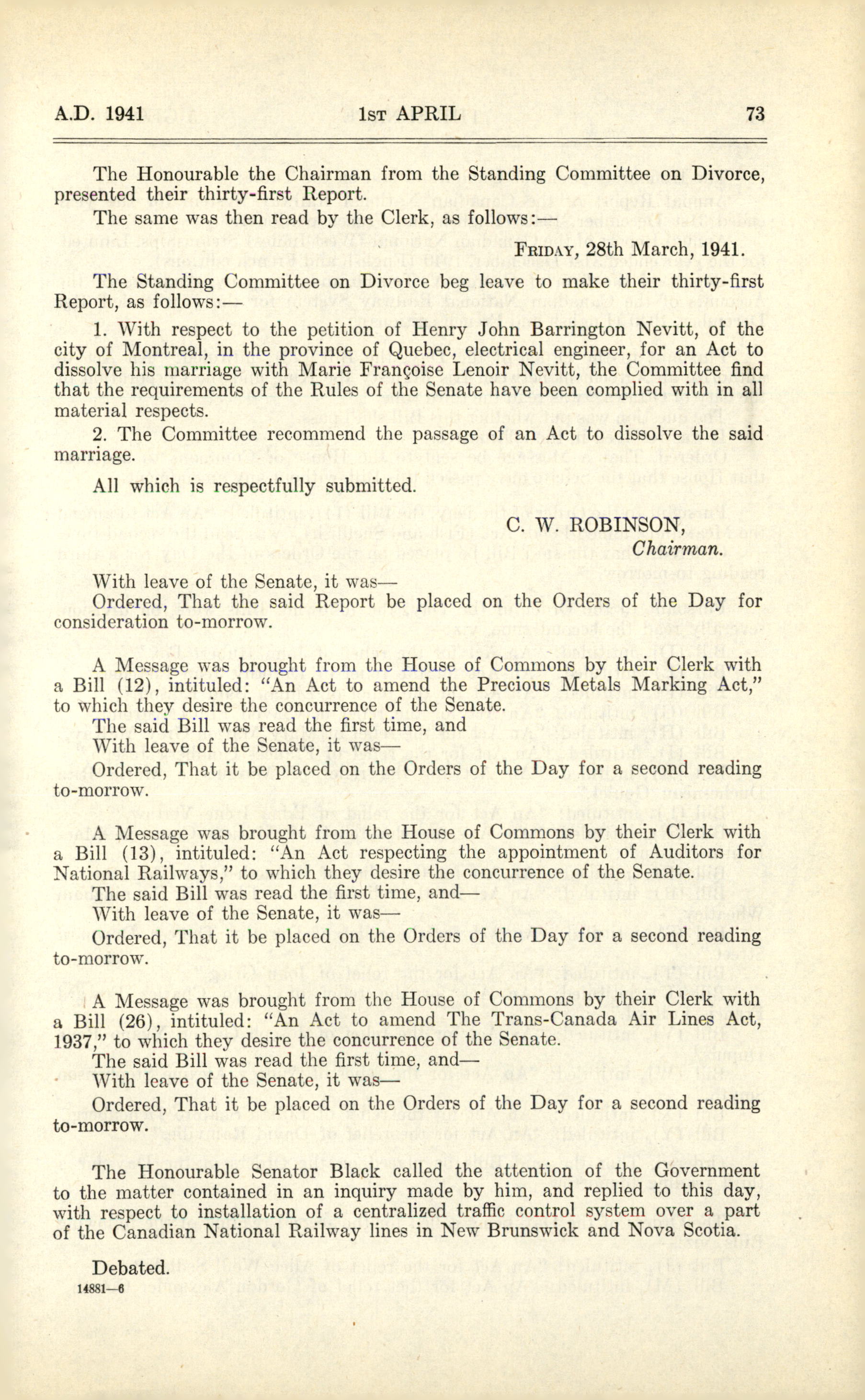 A.D. 1941 1ST APRIL 73

The Honourable the Chairman from the Standing Committee on Divorce, presented their thirty-first Report.

The same was then read by the Clerk, as follows:—

FRIDAY, 28th March, 1941.

The Standing Committee on Divorce beg leave to make their thirty-first Report, as follows:—

1. With respect to the petition of Henry John Barrington Nevitt, of the city of Montreal, in the province of Quebec, electrical engineer, for an Act to dissolve his marriage with Marie Françoise Lenoir Nevitt, the Committee find that the requirements of the Rules of the Senate have been complied with in all material respects.

2. The Committee recommend the passage of an Act to dissolve the said marriage.

All which is respectfully submitted.

C. W. ROBINSON,
Chairman.

With leave of the Senate, it was—
Ordered, That the said Report be placed on the Orders of the Day for consideration to-morrow.

A Message was brought from the House of Commons by their Clerk with a Bill (12), intituled: "An Act to amend the Precious Metals Marking Act," to which they desire the concurrence of the Senate.
The said Bill was read the first time, and
With leave of the Senate, it was—
Ordered, That it be placed on the Orders of the Day for a second reading to-morrow.

A Message was brought from the House of Commons by their Clerk with a Bill (13), intituled: "An Act respecting the appointment of Auditors for National Railways," to which they desire the concurrence of the Senate.
The said Bill was read the first time, and—
With leave of the Senate, it was—
Ordered, That it be placed on the Orders of the Day for a second reading to-morrow.

A Message was brought from the House of Commons by their Clerk with a Bill (26), intituled: "An Act to amend The Trans-Canada Air Lines Act, 1937," to which they desire the concurrence of the Senate.
The said Bill was read the first time, and—
With leave of the Senate, it was—
Ordered, That it be placed on the Orders of the Day for a second reading to-morrow.

The Honourable Senator Black called the attention of the Government to the matter contained in an inquiry made by him, and replied to this day, with respect to installation of a centralized traffic control system over a part of the Canadian National Railway lines in New Brunswick and Nova Scotia.

Debated.
14881—6